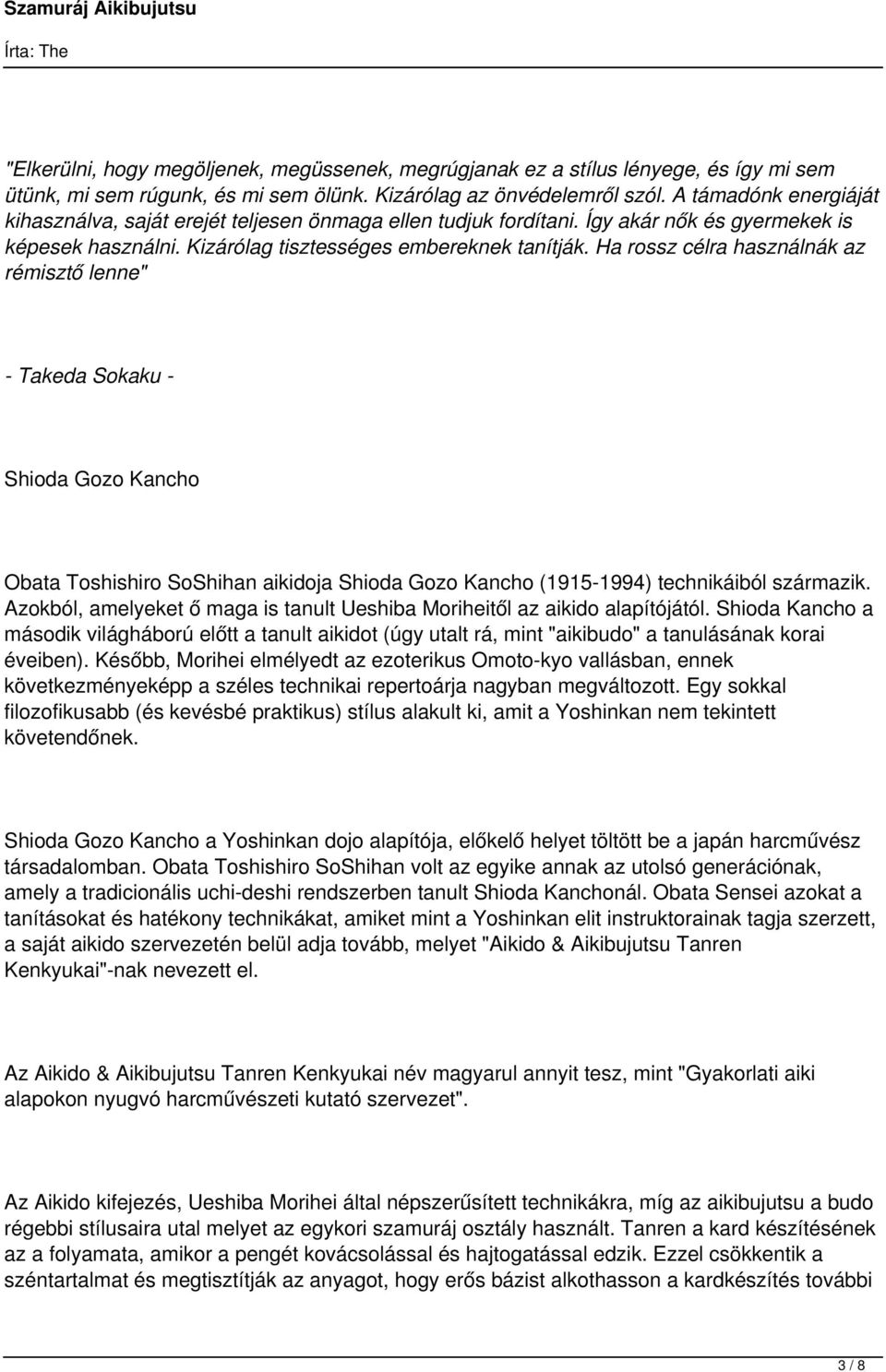 Szamuráj Aikibujutsu

Írta: The

"Elkerülni, hogy megöljenek, megüssenek, megrúgjanak ez a stílus lényege, és így mi sem ütünk, mi sem rúgunk, és mi sem ölünk. Kizárólag az önvédelemről szól. A támadónk energiáját kihasználva, saját erejét teljesen önmaga ellen tudjuk fordítani. Így akár nők és gyermekek is képesek használni. Kizárólag tisztességes embereknek tanítják. Ha rossz célra használnák az rémisztő lenne"

- Takeda Sokaku -

Shioda Gozo Kancho

Obata Toshishiro SoShihan aikidoja Shioda Gozo Kancho (1915-1994) technikáiból származik. Azokból, amelyeket ő maga is tanult Ueshiba Moriheitől az aikido alapítójától. Shioda Kancho a második világháború előtt a tanult aikidot (úgy utalt rá, mint "aikibudo" a tanulásának korai éveiben). Később, Morihei elmélyedt az ezoterikus Omoto-kyo vallásban, ennek következményeképp a széles technikai repertoárja nagyban megváltozott. Egy sokkal filozofikusabb (és kevésbé praktikus) stílus alakult ki, amit a Yoshinkan nem tekintett követendőnek.

Shioda Gozo Kancho a Yoshinkan dojo alapítója, előkelő helyet töltött be a japán harcművész társadalomban. Obata Toshishiro SoShihan volt az egyike annak az utolsó generációnak, amely a tradicionális uchi-deshi rendszerben tanult Shioda Kanchonál. Obata Sensei azokat a tanításokat és hatékony technikákat, amiket mint a Yoshinkan elit instruktorainak tagja szerzett, a saját aikido szervezetén belül adja tovább, melyet "Aikido & Aikibujutsu Tanren Kenkyukai"-nak nevezett el.

Az Aikido & Aikibujutsu Tanren Kenkyukai név magyarul annyit tesz, mint "Gyakorlati aiki alapokon nyugvó harcművészeti kutató szervezet".

Az Aikido kifejezés, Ueshiba Morihei által népszerűsített technikákra, míg az aikibujutsu a budo régebbi stílusaira utal melyet az egykori szamuráj osztály használt. Tanren a kard készítésének az a folyamata, amikor a pengét kovácsolással és hajtogatással edzik. Ezzel csökkentik a széntartalmat és megtisztítják az anyagot, hogy erős bázist alkothasson a kardkészítés további

3 / 8